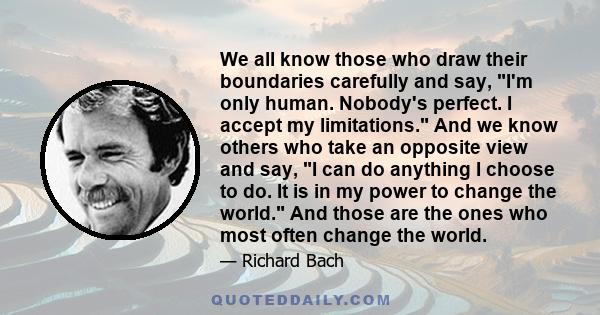 We all know those who draw their boundaries carefully and say, "I'm only human. Nobody's perfect. I accept my limitations." And we know others who take an opposite view and say, "I can do anything I choose to do. It is in my power to change the world." And those are the ones who most often change the world.

— Richard Bach

QUOTEDDAILY.COM